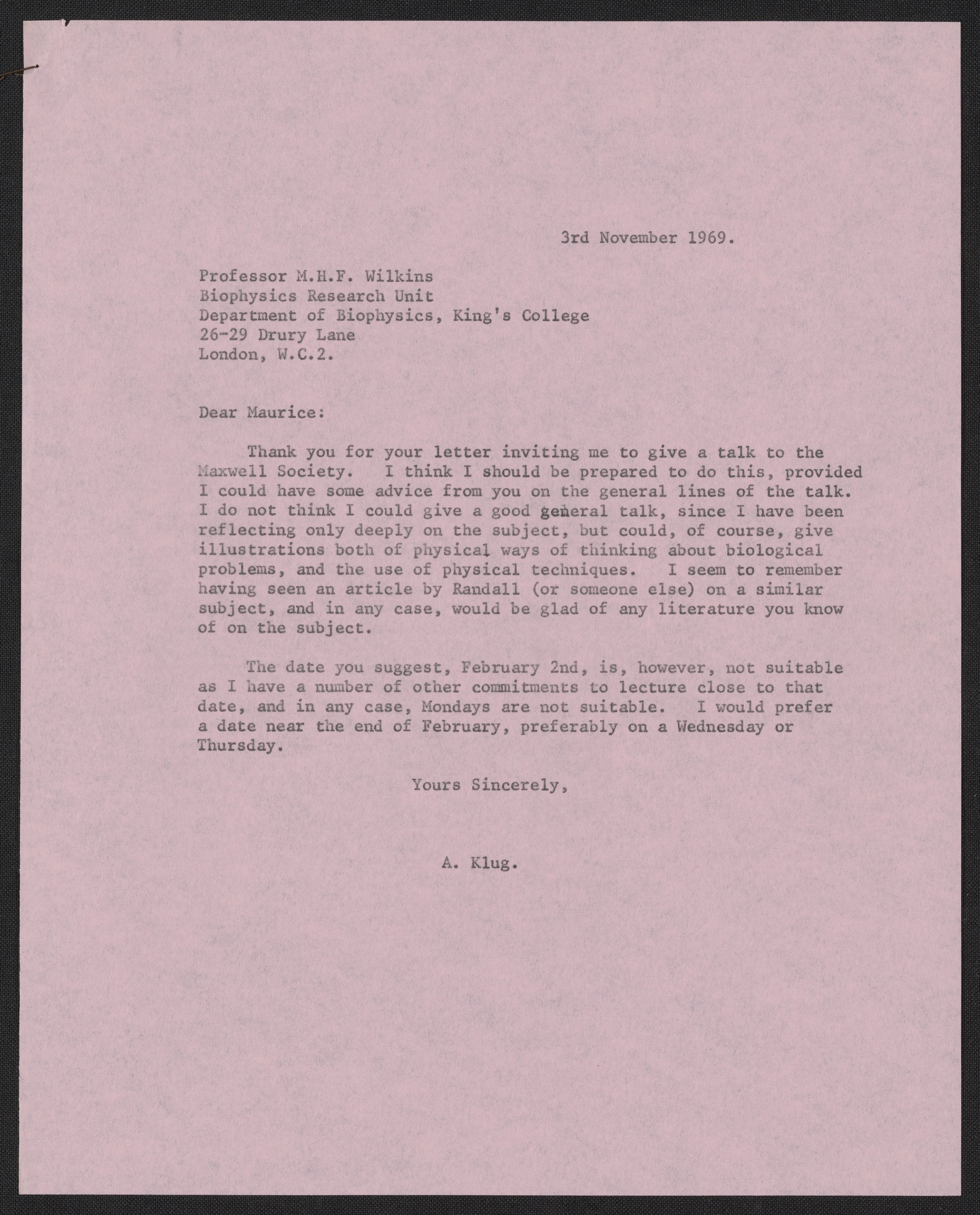 3rd November 1969.

Professor M.H.F. Wilkins
Biophysics Research Unit
Department of Biophysics, King's College
26-29 Drury Lane
London, W.C.2.

Dear Maurice:

Thank you for your letter inviting me to give a talk to the Maxwell Society. I think I should be prepared to do this, provided I could have some advice from you on the general lines of the talk. I do not think I could give a good general talk, since I have been reflecting only deeply on the subject, but could, of course, give illustrations both of physical ways of thinking about biological problems, and the use of physical techniques. I seem to remember having seen an article by Randall (or someone else) on a similar subject, and in any case, would be glad of any literature you know of on the subject.

The date you suggest, February 2nd, is, however, not suitable as I have a number of other commitments to lecture close to that date, and in any case, Mondays are not suitable. I would prefer a date near the end of February, preferably on a Wednesday or Thursday.

Yours Sincerely,

A. Klug.